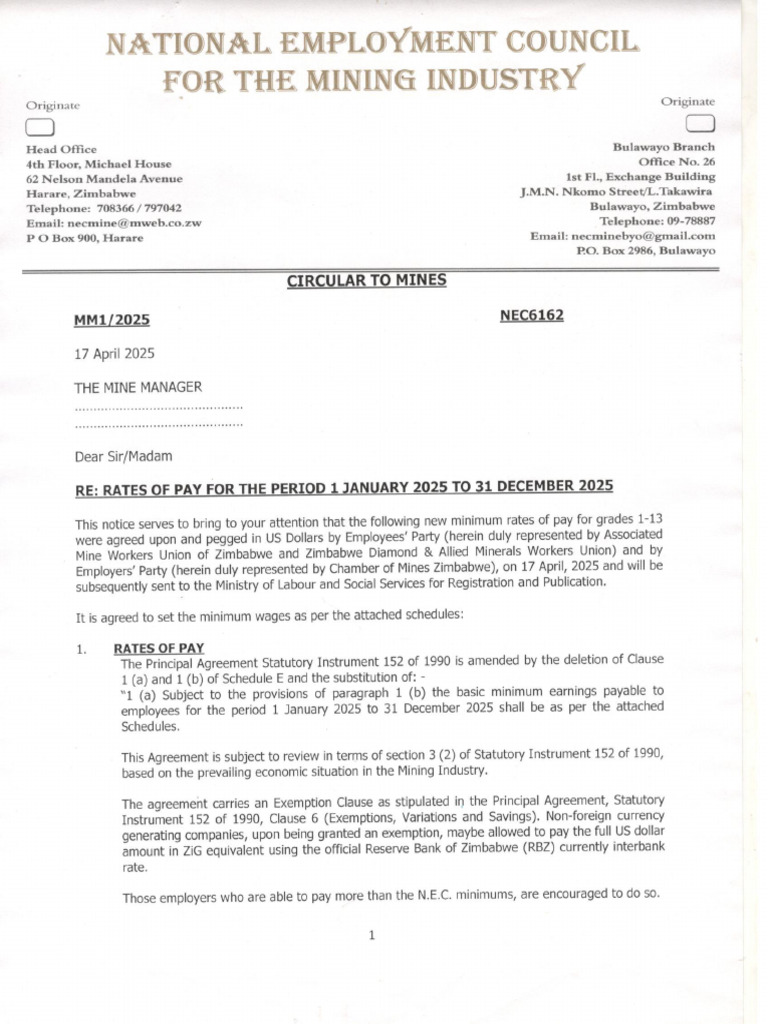 NATIONAL EMPLOYMENT COUNCIL
FOR THE MINING INDUSTRY

Originate

Head Office
4th Floor, Michael House
62 Nelson Mandela Avenue
Harare, Zimbabwe
Telephone: 708366 / 797042
Email: necmine@mweb.co.zw
P O Box 900, Harare

Originate

Bulawayo Branch
Office No. 26
1st Fl., Exchange Building
J.M.N. Nkomo Street/L.Takawira
Bulawayo, Zimbabwe
Telephone: 09-78887
Email: necminebyo@gmail.com
P.O. Box 2986, Bulawayo

CIRCULAR TO MINES

MM1/2025

NEC6162

17 April 2025

THE MINE MANAGER
............................................
............................................

Dear Sir/Madam

RE: RATES OF PAY FOR THE PERIOD 1 JANUARY 2025 TO 31 DECEMBER 2025

This notice serves to bring to your attention that the following new minimum rates of pay for grades 1-13 were agreed upon and pegged in US Dollars by Employees' Party (herein duly represented by Associated Mine Workers Union of Zimbabwe and Zimbabwe Diamond & Allied Minerals Workers Union) and by Employers' Party (herein duly represented by Chamber of Mines Zimbabwe), on 17 April, 2025 and will be subsequently sent to the Ministry of Labour and Social Services for Registration and Publication.

It is agreed to set the minimum wages as per the attached schedules:

1. RATES OF PAY
The Principal Agreement Statutory Instrument 152 of 1990 is amended by the deletion of Clause 1 (a) and 1 (b) of Schedule E and the substitution of: -
"1 (a) Subject to the provisions of paragraph 1 (b) the basic minimum earnings payable to employees for the period 1 January 2025 to 31 December 2025 shall be as per the attached Schedules.

This Agreement is subject to review in terms of section 3 (2) of Statutory Instrument 152 of 1990, based on the prevailing economic situation in the Mining Industry.

The agreement carries an Exemption Clause as stipulated in the Principal Agreement, Statutory Instrument 152 of 1990, Clause 6 (Exemptions, Variations and Savings). Non-foreign currency generating companies, upon being granted an exemption, maybe allowed to pay the full US dollar amount in ZiG equivalent using the official Reserve Bank of Zimbabwe (RBZ) currently interbank rate.

Those employers who are able to pay more than the N.E.C. minimums, are encouraged to do so.

1